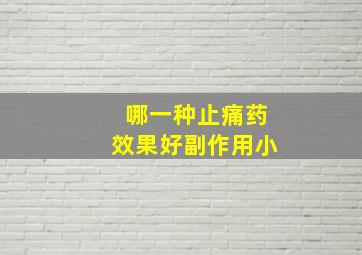 哪一种止痛药
效果好副作用小